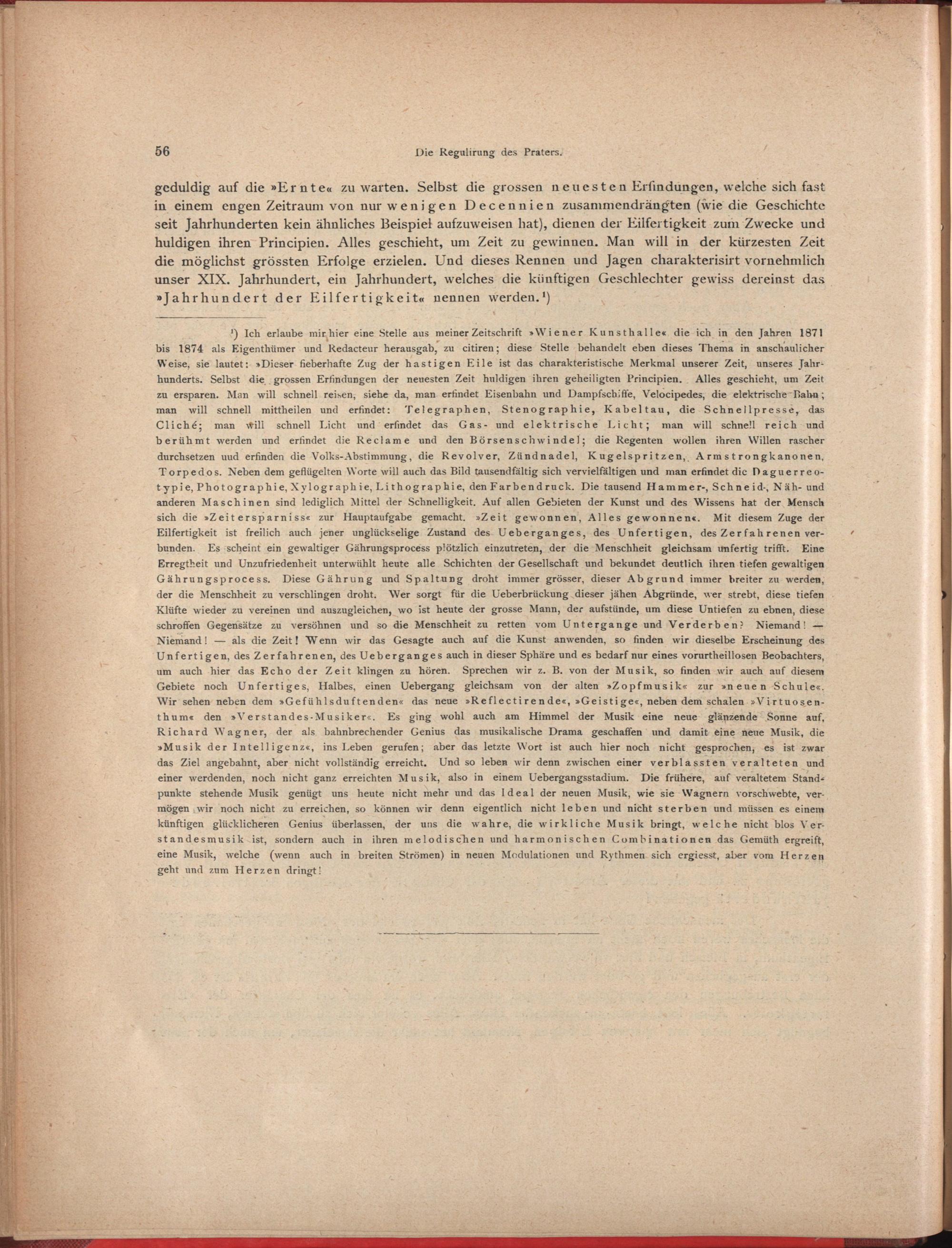 56 Die Regulirung des Praters.

geduldig auf die »Ernte« zu warten. Selbst die grossen neuesten Erfindungen, welche sich fast in einem engen Zeitraum von nur wenigen Decennien zusammendrängten (wie die Geschichte seit Jahrhunderten kein ähnliches Beispiel aufzuweisen hat), dienen der Eilfertigkeit zum Zwecke und huldigen ihren Principien. Alles geschieht, um Zeit zu gewinnen. Man will in der kürzesten Zeit die möglichst grössten Erfolge erzielen. Und dieses Rennen und Jagen charakterisirt vornehmlich unser XIX. Jahrhundert, ein Jahrhundert, welches die künftigen Geschlechter gewiss dereinst das »Jahrhundert der Eilfertigkeit« nennen werden.¹)

¹) Ich erlaube mir hier eine Stelle aus meiner Zeitschrift »Wiener Kunsthalle« die ich in den Jahren 1871 bis 1874 als Eigenthümer und Redacteur herausgab, zu citiren; diese Stelle behandelt eben dieses Thema in anschaulicher Weise, sie lautet: »Dieser fieberhafte Zug der hastigen Eile ist das charakteristische Merkmal unserer Zeit, unseres Jahrhunderts. Selbst die grossen Erfindungen der neuesten Zeit huldigen ihren geheiligten Principien. Alles geschieht, um Zeit zu ersparen. Man will schnell reisen, siehe da, man erfindet Eisenbahn und Dampfschiffe, Velocipedes, die elektrische Bahn; man will schnell mittheilen und erfindet: Telegraphen, Stenographie, Kabeltau, die Schnellpresse, das Cliché; man will schnell Licht und erfindet das Gas- und elektrische Licht; man will schnell reich und berühmt werden und erfindet die Reclame und den Börsenschwindel; die Regenten wollen ihren Willen rascher durchsetzen uud erfinden die Volks-Abstimmung, die Revolver, Zündnadel, Kugelspritzen, Armstrongkanonen, Torpedos. Neben dem geflügelten Worte will auch das Bild tausendfältig sich vervielfältigen und man erfindet die Daguerreotypie, Photographie, Xylographie, Lithographie, den Farbendruck. Die tausend Hammer-, Schneid-, Näh- und anderen Maschinen sind lediglich Mittel der Schnelligkeit. Auf allen Gebieten der Kunst und des Wissens hat der Mensch sich die »Zeitersparniss« zur Hauptaufgabe gemacht. »Zeit gewonnen, Alles gewonnen«. Mit diesem Zuge der Eilfertigkeit ist freilich auch jener unglückselige Zustand des Ueberganges, des Unfertigen, des Zerfahrenen verbunden. Es scheint ein gewaltiger Gährungsprocess plötzlich einzutreten, der die Menschheit gleichsam unfertig trifft. Eine Erregtheit und Unzufriedenheit unterwühlt heute alle Schichten der Gesellschaft und bekundet deutlich ihren tiefen gewaltigen Gährungsprocess. Diese Gährung und Spaltung droht immer grösser, dieser Abgrund immer breiter zu werden, der die Menschheit zu verschlingen droht. Wer sorgt für die Ueberbrückung dieser jähen Abgründe, wer strebt, diese tiefen Klüfte wieder zu vereinen und auszugleichen, wo ist heute der grosse Mann, der aufstünde, um diese Untiefen zu ebnen, diese schroffen Gegensätze zu versöhnen und so die Menschheit zu retten vom Untergange und Verderben? Niemand! — Niemand! — als die Zeit! Wenn wir das Gesagte auch auf die Kunst anwenden, so finden wir dieselbe Erscheinung des Unfertigen, des Zerfahrenen, des Ueberganges auch in dieser Sphäre und es bedarf nur eines vorurtheillosen Beobachters, um auch hier das Echo der Zeit klingen zu hören. Sprechen wir z. B. von der Musik, so finden wir auch auf diesem Gebiete noch Unfertiges, Halbes, einen Uebergang gleichsam von der alten »Zopfmusik« zur »neuen Schule«. Wir sehen neben dem »Gefühlsduftenden« das neue »Reflectirende«, »Geistige«, neben dem schalen »Virtuosenthum« den »Verstandes-Musiker«. Es ging wohl auch am Himmel der Musik eine neue glänzende Sonne auf, Richard Wagner, der als bahnbrechender Genius das musikalische Drama geschaffen und damit eine neue Musik, die »Musik der Intelligenz«, ins Leben gerufen; aber das letzte Wort ist auch hier noch nicht gesprochen, es ist zwar das Ziel angebahnt, aber nicht vollständig erreicht. Und so leben wir denn zwischen einer verblassten veralteten und einer werdenden, noch nicht ganz erreichten Musik, also in einem Uebergangsstadium. Die frühere, auf veraltetem Standpunkte stehende Musik genügt uns heute nicht mehr und das Ideal der neuen Musik, wie sie Wagnern vorschwebte, vermögen wir noch nicht zu erreichen, so können wir denn eigentlich nicht leben und nicht sterben und müssen es einem künftigen glücklicheren Genius überlassen, der uns die wahre, die wirkliche Musik bringt, welche nicht blos Verstandesmusik ist, sondern auch in ihren melodischen und harmonischen Combinationen das Gemüth ergreift, eine Musik, welche (wenn auch in breiten Strömen) in neuen Modulationen und Rythmen sich ergiesst, aber vom Herzen geht und zum Herzen dringt!